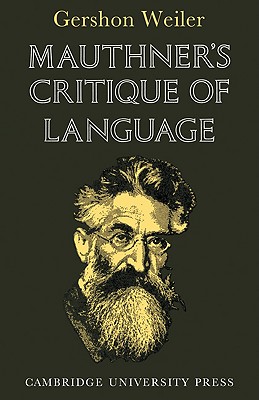 Gershon Weiler

MAUTHNER'S CRITIQUE OF LANGUAGE

CAMBRIDGE UNIVERSITY PRESS